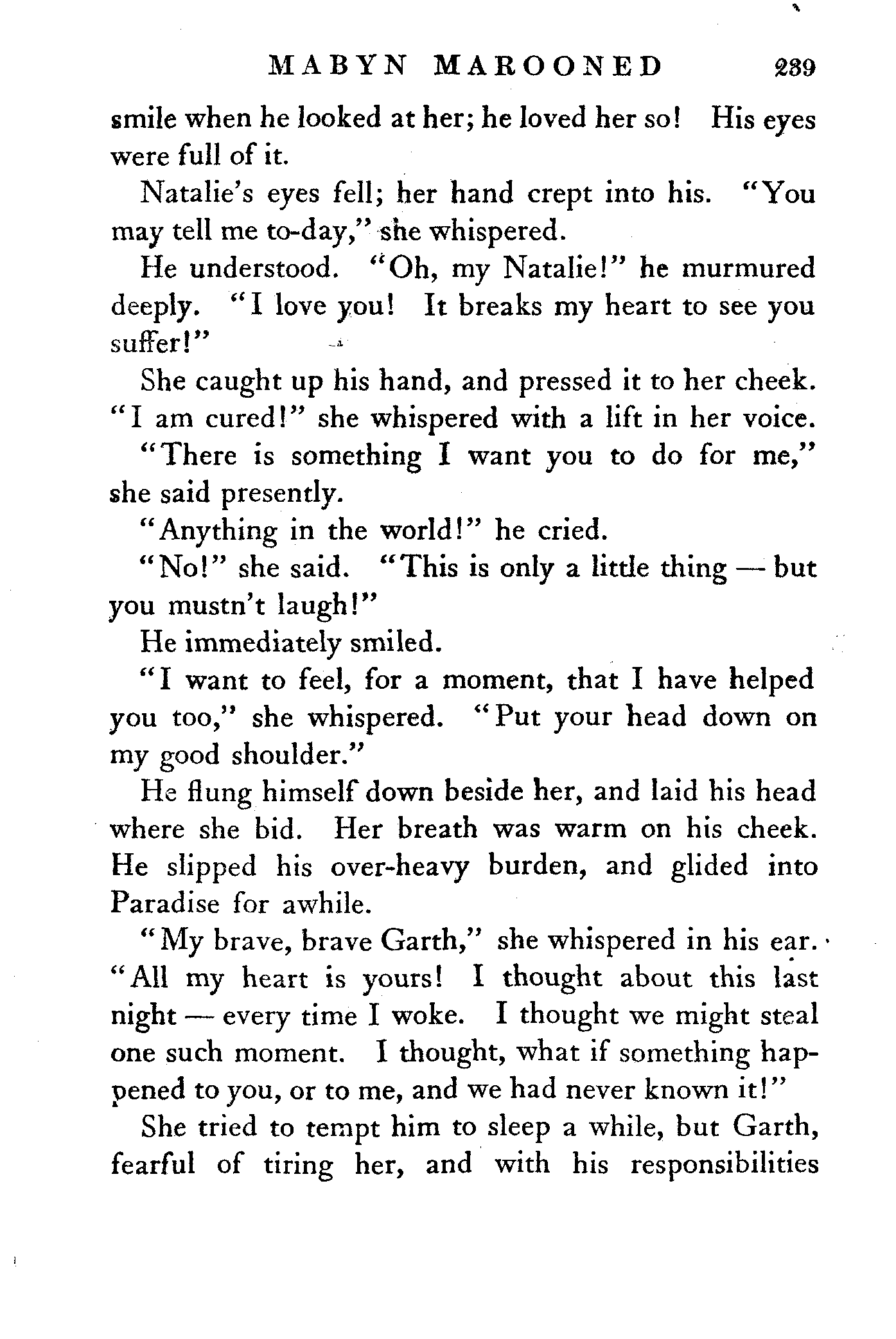 MABYN MAROONED 239

smile when he looked at her; he loved her so! His eyes were full of it.

Natalie's eyes fell; her hand crept into his. "You may tell me to-day," she whispered.

He understood. "Oh, my Natalie!" he murmured deeply. "I love you! It breaks my heart to see you suffer!"

She caught up his hand, and pressed it to her cheek. "I am cured!" she whispered with a lift in her voice.

"There is something I want you to do for me," she said presently.

"Anything in the world!" he cried.

"No!" she said. "This is only a little thing — but you mustn't laugh!"

He immediately smiled.

"I want to feel, for a moment, that I have helped you too," she whispered. "Put your head down on my good shoulder."

He flung himself down beside her, and laid his head where she bid. Her breath was warm on his cheek. He slipped his over-heavy burden, and glided into Paradise for awhile.

"My brave, brave Garth," she whispered in his ear. "All my heart is yours! I thought about this last night — every time I woke. I thought we might steal one such moment. I thought, what if something happened to you, or to me, and we had never known it!"

She tried to tempt him to sleep a while, but Garth, fearful of tiring her, and with his responsibilities